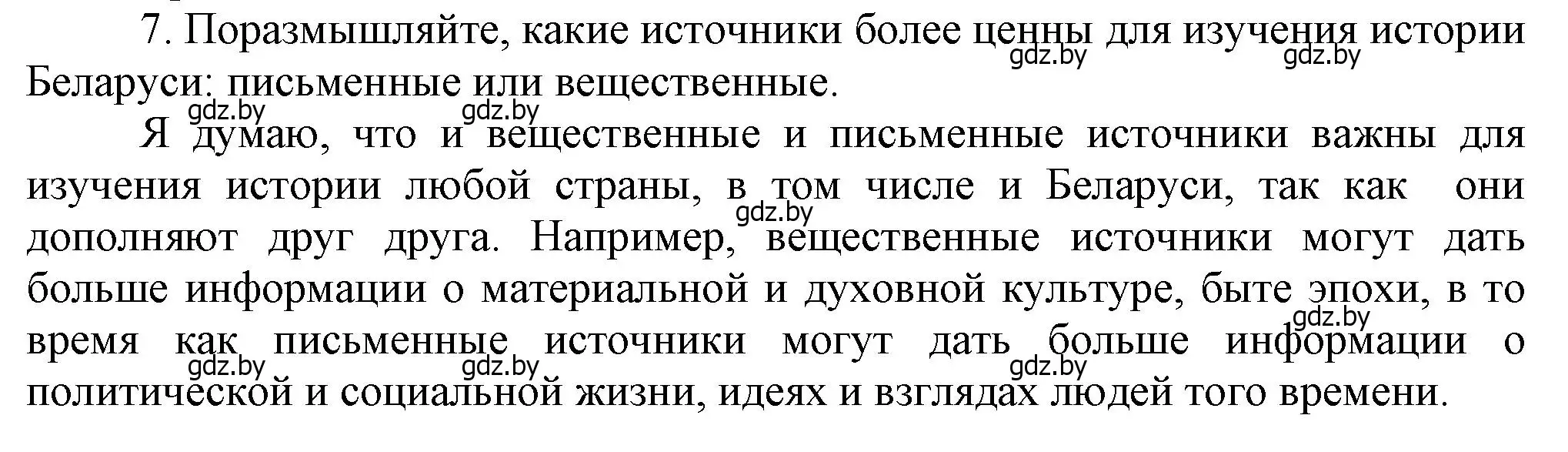 7. Поразмышляйте, какие источники более ценны для изучения истории Беларуси: письменные или вещественные.
gdz.by gdz.by gdz.by gdz.by

Я думаю, что и вещественные и письменные источники важны для изучения истории любой страны, в том числе и Беларуси, так как они дополняют друг друга. Например, вещественные источники могут дать больше информации о материальной и духовной культуре, быте эпохи, в то время как письменные источники могут дать больше информации о политической и социальной жизни, идеях и взглядах людей того времени.
gdz.by gdz.by gdz.by gdz.by gdz.by